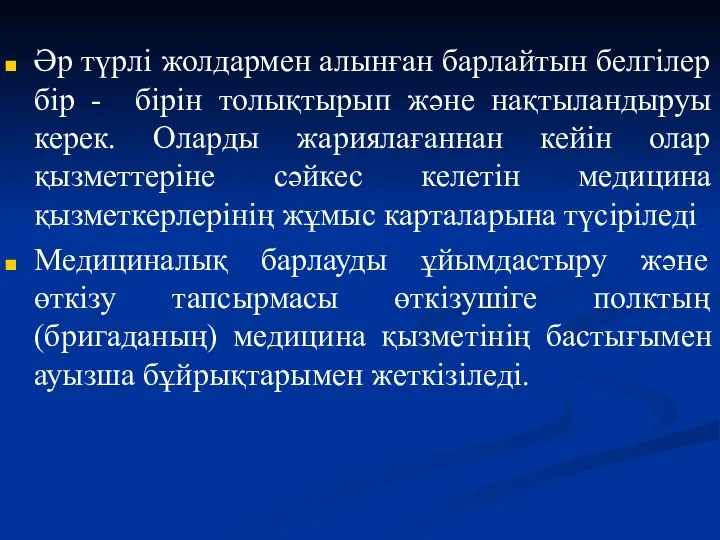 Әр түрлі жолдармен алынған барлайтын белгілер бір - бірін толықтырып және нақтыландыруы керек. Оларды жариялағаннан кейін олар қызметтеріне сәйкес келетін медицина қызметкерлерінің жұмыс карталарына түсіріледі

Медициналық барлауды ұйымдастыру және өткізу тапсырмасы өткізушіге полктың (бригаданың) медицина қызметінің бастығымен ауызша бұйрықтарымен жеткізіледі.